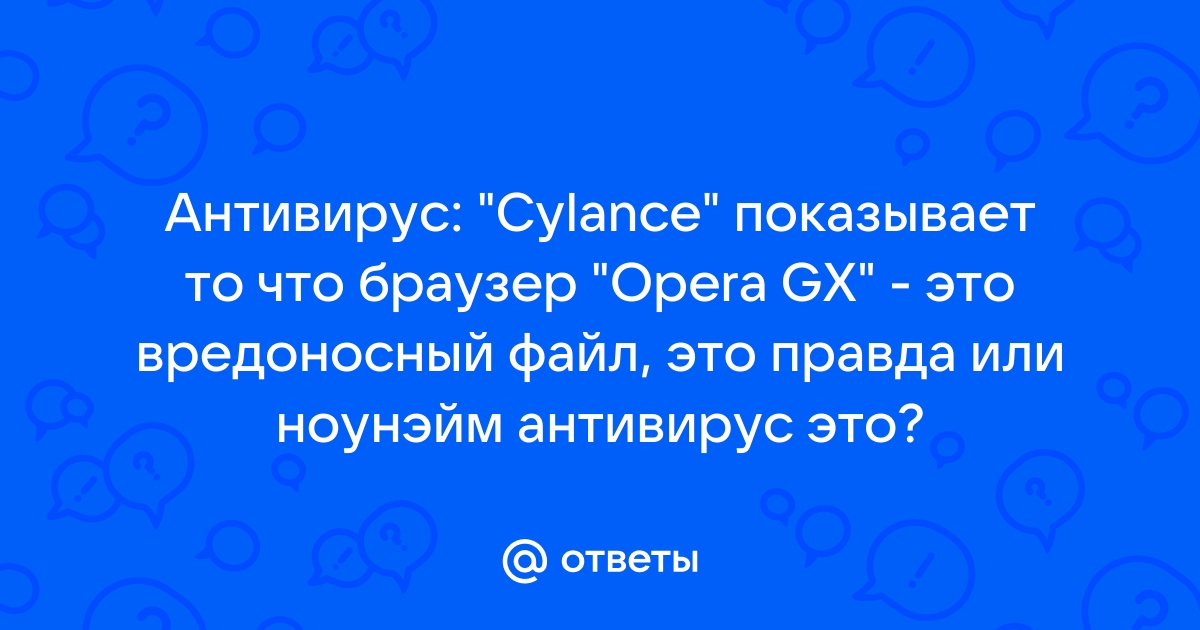 Антивирус: "Cylance" показывает то что браузер "Opera GX" - это вредоносный файл, это правда или ноунэйм антивирус это?

@ ответы